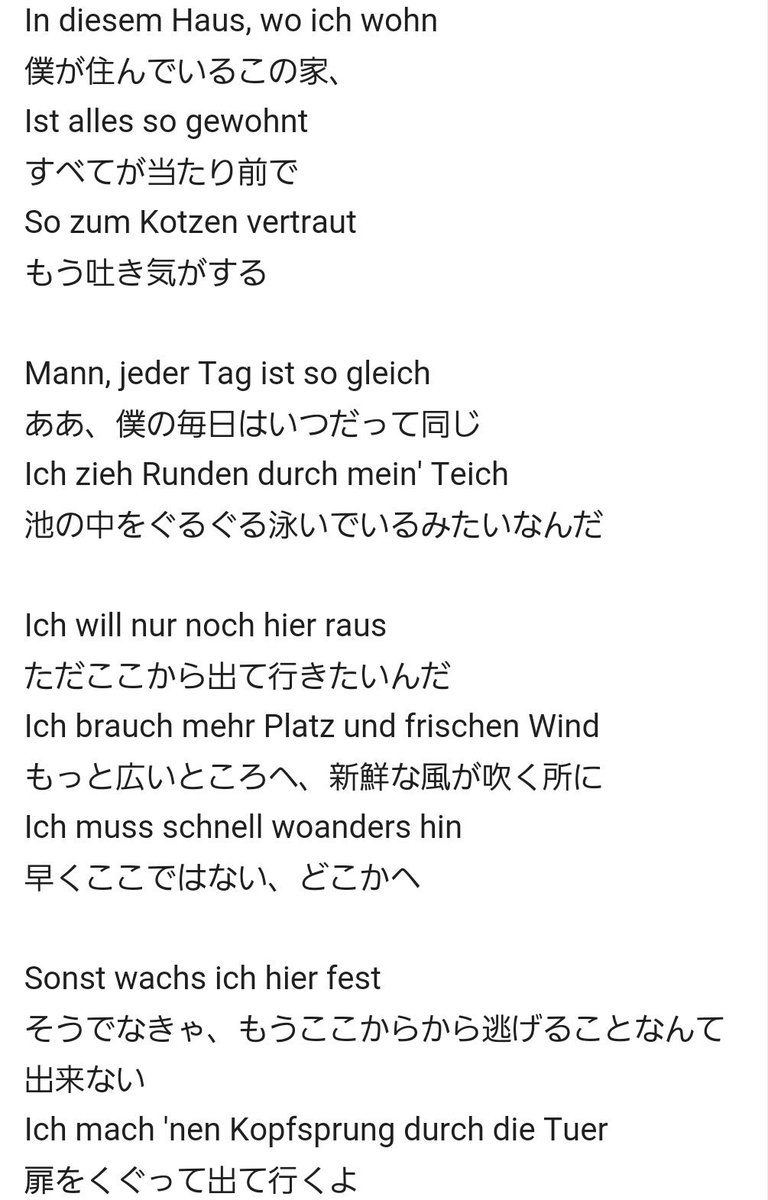 In diesem Haus, wo ich wohn
僕が住んでいるこの家、
Ist alles so gewohnt
すべてが当たり前で
So zum Kotzen vertraut
もう吐き気がする

Mann, jeder Tag ist so gleich
ああ、僕の毎日はいつだって同じ
Ich zieh Runden durch mein' Teich
池の中をぐるぐる泳いでいるみたいなんだ

Ich will nur noch hier raus
ただここから出て行きたいんだ
Ich brauch mehr Platz und frischen Wind
もっと広いところへ、新鮮な風が吹く所に
Ich muss schnell woanders hin
早くここではない、どこかへ

Sonst wachs ich hier fest
そうでなきゃ、もうここからから逃げることなんて出来ない
Ich mach 'nen Kopfsprung durch die Tuer
扉をくぐって出て行くよ